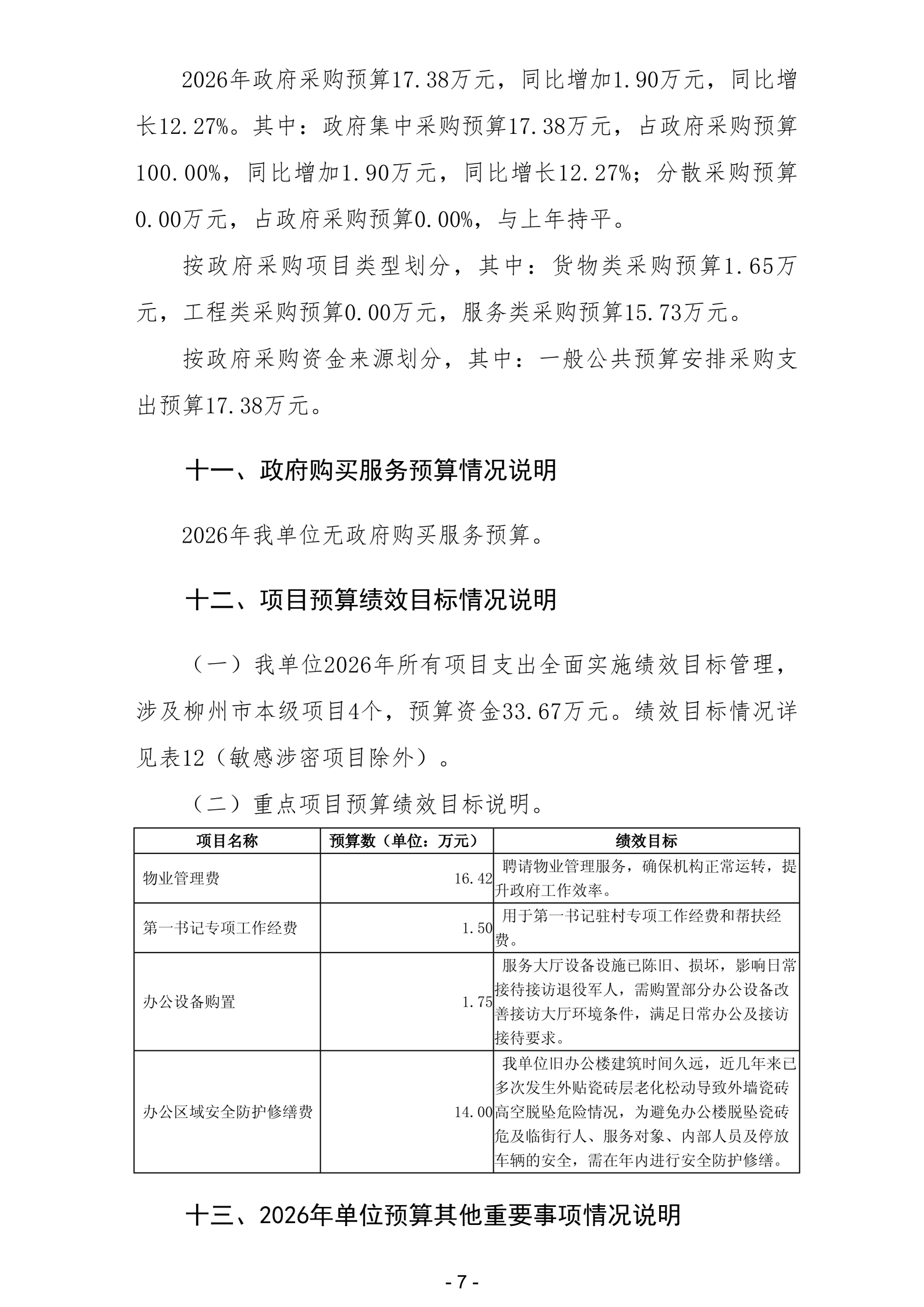 2026年政府采购预算17.38万元，同比增加1.90万元，同比增长12.27%。其中：政府集中采购预算17.38万元，占政府采购预算100.00%，同比增加1.90万元，同比增长12.27%；分散采购预算0.00万元，占政府采购预算0.00%，与上年持平。

按政府采购项目类型划分，其中：货物类采购预算1.65万元，工程类采购预算0.00万元，服务类采购预算15.73万元。

按政府采购资金来源划分，其中：一般公共预算安排采购支出预算17.38万元。

十一、政府购买服务预算情况说明

2026年我单位无政府购买服务预算。

十二、项目预算绩效目标情况说明

（一）我单位2026年所有项目支出全面实施绩效目标管理，涉及柳州市本级项目4个，预算资金33.67万元。绩效目标情况详见表12（敏感涉密项目除外）。

（二）重点项目预算绩效目标说明。

| 项目名称 | 预算数（单位：万元） | 绩效目标 |
|---|---|---|
| 物业管理费 | 16.42 | 聘请物业管理服务，确保机构正常运转，提升政府工作效率。 |
| 第一书记专项工作经费 | 1.50 | 用于第一书记驻村专项工作经费和帮扶经费。 |
| 办公设备购置 | 1.75 | 服务大厅设备设施已陈旧、损坏，影响日常接待接访退役军人，需购置部分办公设备改善接访大厅环境条件，满足日常办公及接访接待要求。 |
| 办公区域安全防护修缮费 | 14.00 | 我单位旧办公楼建筑时间久远，近几年来已多次发生外贴瓷砖层老化松动导致外墙瓷砖高空脱坠危险情况，为避免办公楼脱坠瓷砖危及临街行人、服务对象、内部人员及停放车辆的安全，需在年内进行安全防护修缮。 |

十三、2026年单位预算其他重要事项情况说明

- 7 -